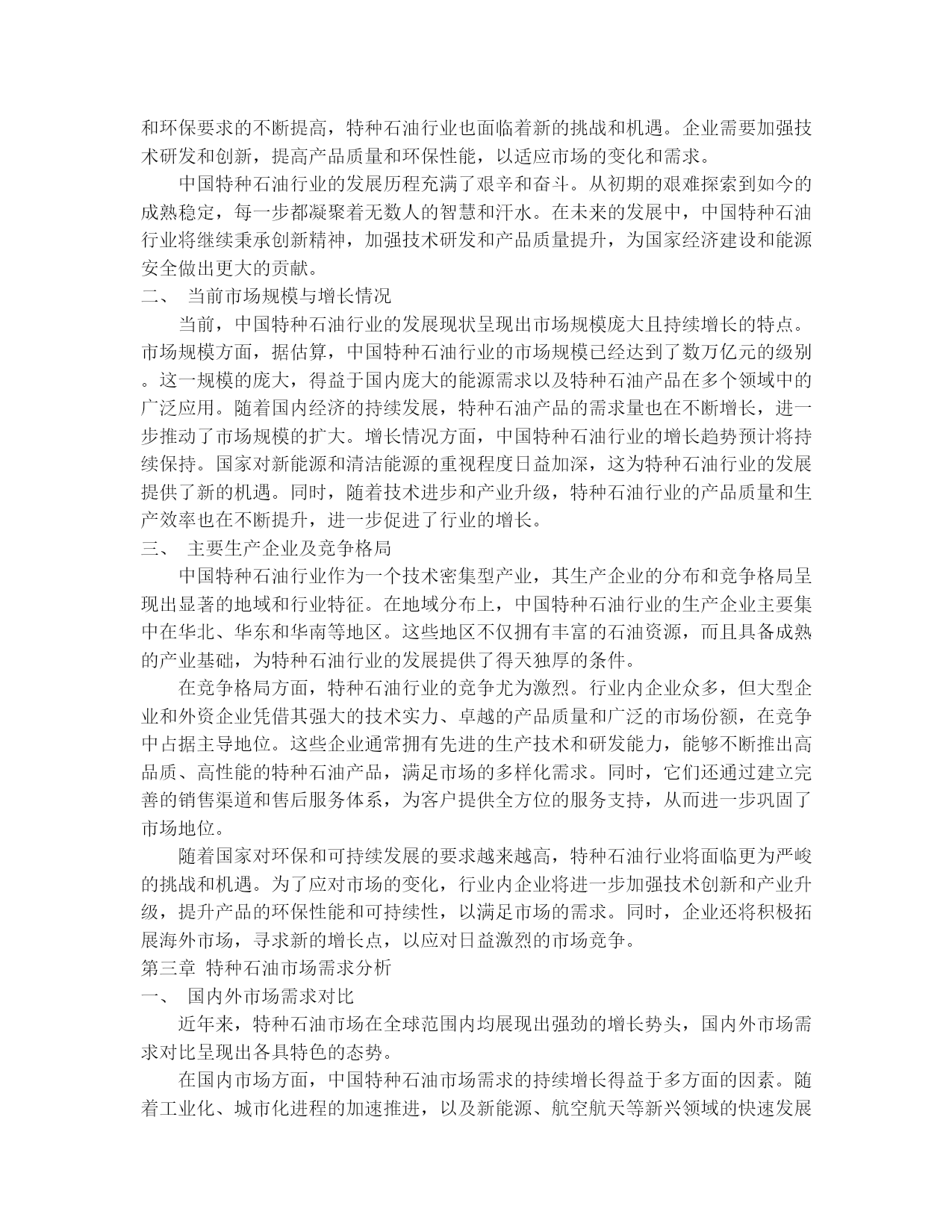 和环保要求的不断提高，特种石油行业也面临着新的挑战和机遇。企业需要加强技术研发和创新，提高产品质量和环保性能，以适应市场的变化和需求。

中国特种石油行业的发展历程充满了艰辛和奋斗。从初期的艰难探索到如今的成熟稳定，每一步都凝聚着无数人的智慧和汗水。在未来的发展中，中国特种石油行业将继续秉承创新精神，加强技术研发和产品质量提升，为国家经济建设和能源安全做出更大的贡献。

二、 当前市场规模与增长情况

当前，中国特种石油行业的发展现状呈现出市场规模庞大且持续增长的特点。市场规模方面，据估算，中国特种石油行业的市场规模已经达到了数万亿元的级别。这一规模的庞大，得益于国内庞大的能源需求以及特种石油产品在多个领域中的广泛应用。随着国内经济的持续发展，特种石油产品的需求量也在不断增长，进一步推动了市场规模的扩大。增长情况方面，中国特种石油行业的增长趋势预计将持续保持。国家对新能源和清洁能源的重视程度日益加深，这为特种石油行业的发展提供了新的机遇。同时，随着技术进步和产业升级，特种石油行业的产品质量和生产效率也在不断提升，进一步促进了行业的增长。

三、 主要生产企业及竞争格局

中国特种石油行业作为一个技术密集型产业，其生产企业的分布和竞争格局呈现出显著的地域和行业特征。在地域分布上，中国特种石油行业的生产企业主要集中在华北、华东和华南等地区。这些地区不仅拥有丰富的石油资源，而且具备成熟的产业基础，为特种石油行业的发展提供了得天独厚的条件。

在竞争格局方面，特种石油行业的竞争尤为激烈。行业内企业众多，但大型企业和外资企业凭借其强大的技术实力、卓越的产品质量和广泛的市场份额，在竞争中占据主导地位。这些企业通常拥有先进的生产技术和研发能力，能够不断推出高品质、高性能的特种石油产品，满足市场的多样化需求。同时，它们还通过建立完善的销售渠道和售后服务体系，为客户提供全方位的服务支持，从而进一步巩固了市场地位。

随着国家对环保和可持续发展的要求越来越高，特种石油行业将面临更为严峻的挑战和机遇。为了应对市场的变化，行业内企业将进一步加强技术创新和产业升级，提升产品的环保性能和可持续性，以满足市场的需求。同时，企业还将积极拓展海外市场，寻求新的增长点，以应对日益激烈的市场竞争。

第三章 特种石油市场需求分析

一、 国内外市场需求对比

近年来，特种石油市场在全球范围内均展现出强劲的增长势头，国内外市场需求对比呈现出各具特色的态势。

在国内市场方面，中国特种石油市场需求的持续增长得益于多方面的因素。随着工业化、城市化进程的加速推进，以及新能源、航空航天等新兴领域的快速发展